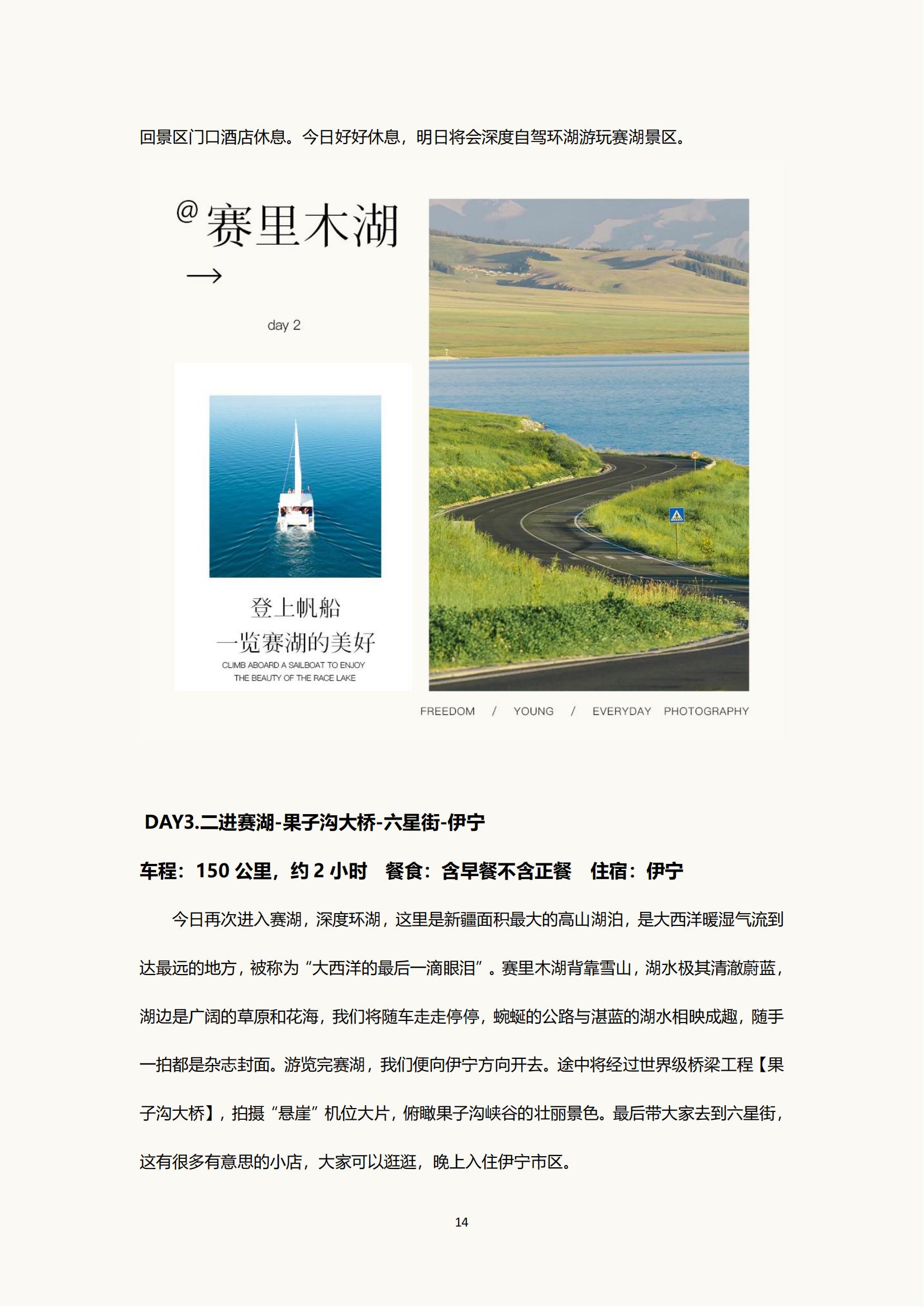 回景区门口酒店休息。今日好好休息，明日将会深度自驾环湖游玩赛湖景区。

@赛里木湖
→

day 2

登上帆船
一览赛湖的美好
CLIMB ABOARD A SAILBOAT TO ENJOY THE BEAUTY OF THE RACE LAKE

FREEDOM / YOUNG / EVERYDAY PHOTOGRAPHY

DAY3.二进赛湖-果子沟大桥-六星街-伊宁

车程：150 公里，约 2 小时　餐食：含早餐不含正餐　住宿：伊宁

今日再次进入赛湖，深度环湖，这里是新疆面积最大的高山湖泊，是大西洋暖湿气流到达最远的地方，被称为“大西洋的最后一滴眼泪”。赛里木湖背靠雪山，湖水极其清澈蔚蓝，湖边是广阔的草原和花海，我们将随车走走停停，蜿蜒的公路与湛蓝的湖水相映成趣，随手一拍都是杂志封面。游览完赛湖，我们便向伊宁方向开去。途中将经过世界级桥梁工程【果子沟大桥】，拍摄“悬崖”机位大片，俯瞰果子沟峡谷的壮丽景色。最后带大家去到六星街，这有很多有意思的小店，大家可以逛逛，晚上入住伊宁市区。

14